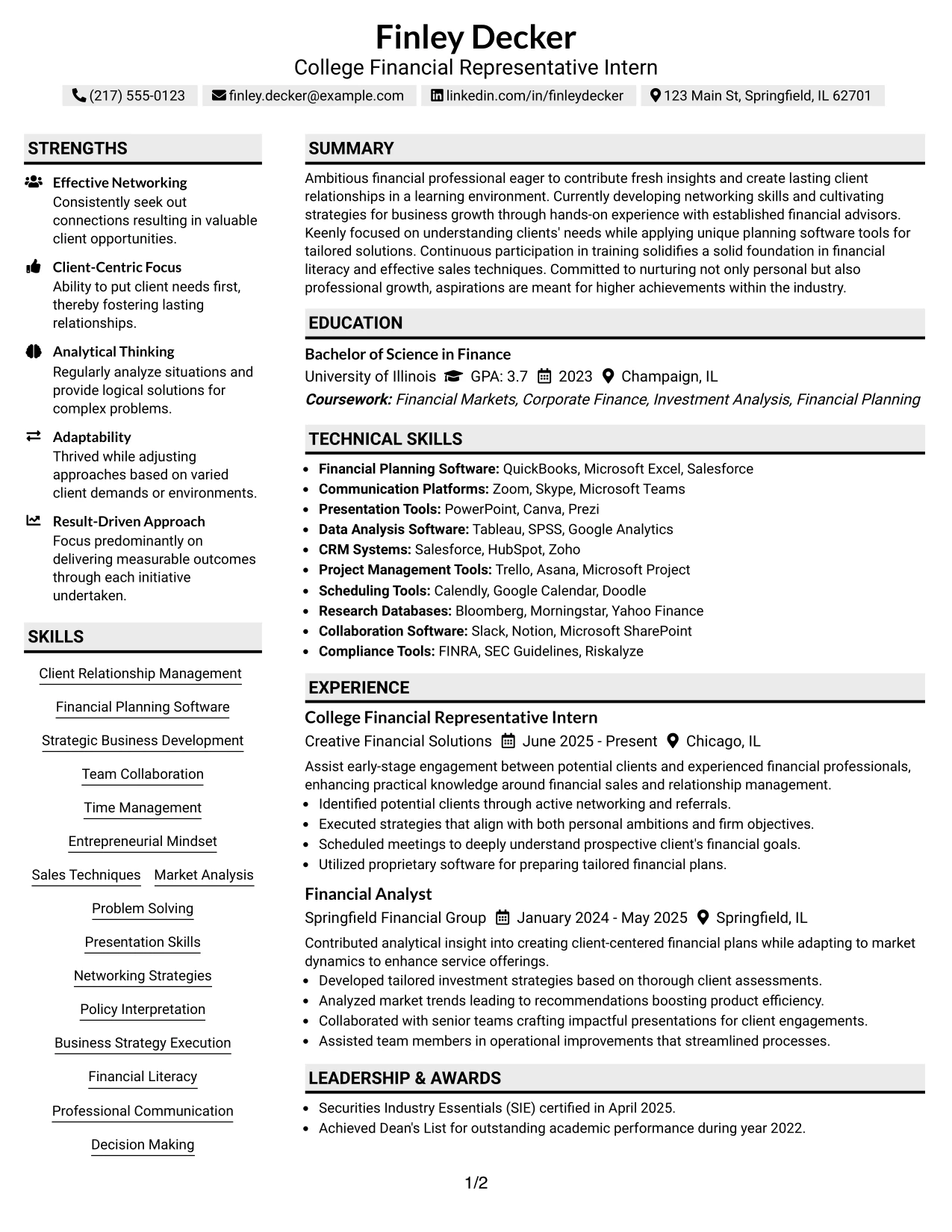 Finley Decker
College Financial Representative Intern
(217) 555-0123 finley.decker@example.com linkedin.com/in/finleydecker 123 Main St, Springfield, IL 62701

STRENGTHS

Effective Networking
Consistently seek out connections resulting in valuable client opportunities.

Client-Centric Focus
Ability to put client needs first, thereby fostering lasting relationships.

Analytical Thinking
Regularly analyze situations and provide logical solutions for complex problems.

Adaptability
Thrived while adjusting approaches based on varied client demands or environments.

Result-Driven Approach
Focus predominantly on delivering measurable outcomes through each initiative undertaken.

SKILLS

Client Relationship Management
Financial Planning Software
Strategic Business Development
Team Collaboration
Time Management
Entrepreneurial Mindset
Sales Techniques
Market Analysis
Problem Solving
Presentation Skills
Networking Strategies
Policy Interpretation
Business Strategy Execution
Financial Literacy
Professional Communication
Decision Making

SUMMARY

Ambitious financial professional eager to contribute fresh insights and create lasting client relationships in a learning environment. Currently developing networking skills and cultivating strategies for business growth through hands-on experience with established financial advisors. Keenly focused on understanding clients' needs while applying unique planning software tools for tailored solutions. Continuous participation in training solidifies a solid foundation in financial literacy and effective sales techniques. Committed to nurturing not only personal but also professional growth, aspirations are meant for higher achievements within the industry.

EDUCATION

Bachelor of Science in Finance
University of Illinois GPA: 3.7 2023 Champaign, IL
Coursework: Financial Markets, Corporate Finance, Investment Analysis, Financial Planning

TECHNICAL SKILLS

• Financial Planning Software: QuickBooks, Microsoft Excel, Salesforce
• Communication Platforms: Zoom, Skype, Microsoft Teams
• Presentation Tools: PowerPoint, Canva, Prezi
• Data Analysis Software: Tableau, SPSS, Google Analytics
• CRM Systems: Salesforce, HubSpot, Zoho
• Project Management Tools: Trello, Asana, Microsoft Project
• Scheduling Tools: Calendly, Google Calendar, Doodle
• Research Databases: Bloomberg, Morningstar, Yahoo Finance
• Collaboration Software: Slack, Notion, Microsoft SharePoint
• Compliance Tools: FINRA, SEC Guidelines, Riskalyze

EXPERIENCE

College Financial Representative Intern
Creative Financial Solutions June 2025 - Present Chicago, IL
Assist early-stage engagement between potential clients and experienced financial professionals, enhancing practical knowledge around financial sales and relationship management.
• Identified potential clients through active networking and referrals.
• Executed strategies that align with both personal ambitions and firm objectives.
• Scheduled meetings to deeply understand prospective client's financial goals.
• Utilized proprietary software for preparing tailored financial plans.

Financial Analyst
Springfield Financial Group January 2024 - May 2025 Springfield, IL
Contributed analytical insight into creating client-centered financial plans while adapting to market dynamics to enhance service offerings.
• Developed tailored investment strategies based on thorough client assessments.
• Analyzed market trends leading to recommendations boosting product efficiency.
• Collaborated with senior teams crafting impactful presentations for client engagements.
• Assisted team members in operational improvements that streamlined processes.

LEADERSHIP & AWARDS

• Securities Industry Essentials (SIE) certified in April 2025.
• Achieved Dean's List for outstanding academic performance during year 2022.

1/2